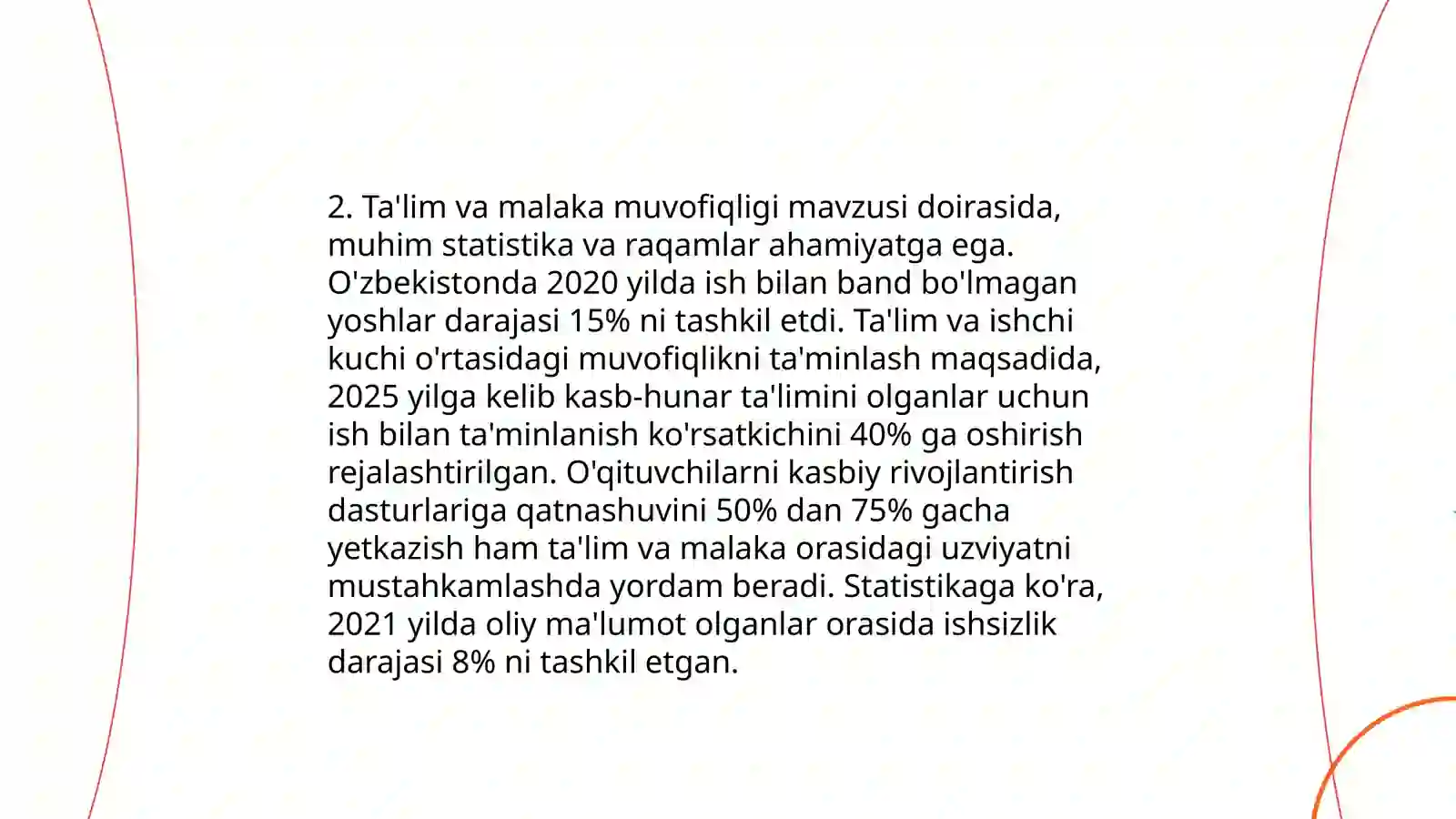 2. Ta'lim va malaka muvofiqligi mavzusi doirasida, muhim statistika va raqamlar ahamiyatga ega. O'zbekistonda 2020 yilda ish bilan band bo'lmagan yoshlar darajasi 15% ni tashkil etdi. Ta'lim va ishchi kuchi o'rtasidagi muvofiqlikni ta'minlash maqsadida, 2025 yilga kelib kasb-hunar ta'limini olganlar uchun ish bilan ta'minlanish ko'rsatkichini 40% ga oshirish rejalashtirilgan. O'qituvchilarni kasbiy rivojlantirish dasturlariga qatnashuvini 50% dan 75% gacha yetkazish ham ta'lim va malaka orasidagi uzviyatni mustahkamlashda yordam beradi. Statistikaga ko'ra, 2021 yilda oliy ma'lumot olganlar orasida ishsizlik darajasi 8% ni tashkil etgan.